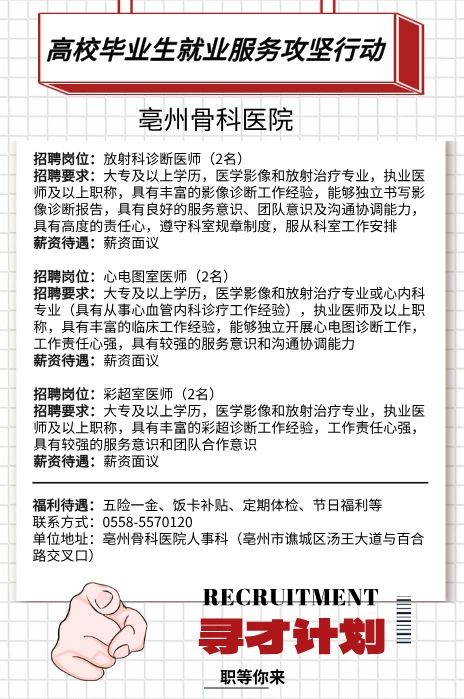 高校毕业生就业服务攻坚行动

亳州骨科医院

招聘岗位：放射科诊断医师（2名）
招聘要求：大专及以上学历，医学影像和放射治疗专业，执业医师及以上职称，具有丰富的影像诊断工作经验，能够独立书写影像诊断报告，具有良好的服务意识、团队意识及沟通协调能力，具有高度的责任心，遵守科室规章制度，服从科室工作安排
薪资待遇：薪资面议

招聘岗位：心电图室医师（2名）
招聘要求：大专及以上学历，医学影像和放射治疗专业或心内科专业（具有从事心血管内科诊疗工作经验），执业医师及以上职称，具有丰富的临床工作经验，能够独立开展心电图诊断工作，工作责任心强，具有较强的服务意识和沟通协调能力
薪资待遇：薪资面议

招聘岗位：彩超室医师（2名）
招聘要求：大专及以上学历，医学影像和放射治疗专业，执业医师及以上职称，具有丰富的彩超诊断工作经验，工作责任心强，具有较强的服务意识和团队合作意识
薪资待遇：薪资面议

福利待遇：五险一金、饭卡补贴、定期体检、节日福利等
联系方式：0558-5570120
单位地址：亳州骨科医院人事科（亳州市谯城区汤王大道与百合路交叉口）

RECRUITMENT
寻才计划
职等你来